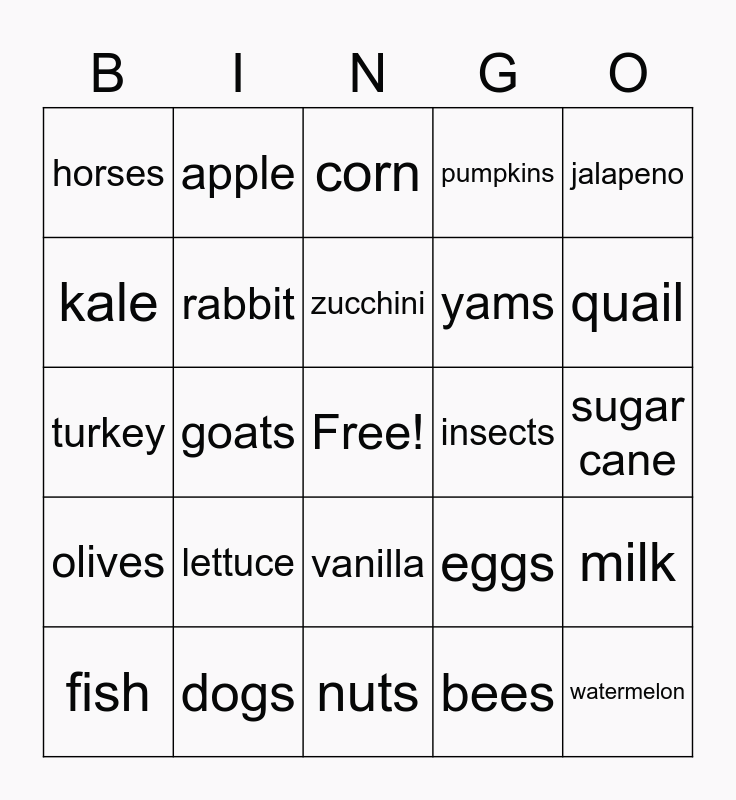 | B | I | N | G | O |
|---|---|---|---|---|
| horses | apple | corn | pumpkins | jalapeno |
| kale | rabbit | zucchini | yams | quail |
| turkey | goats | Free! | insects | sugar cane |
| olives | lettuce | vanilla | eggs | milk |
| fish | dogs | nuts | bees | watermelon |